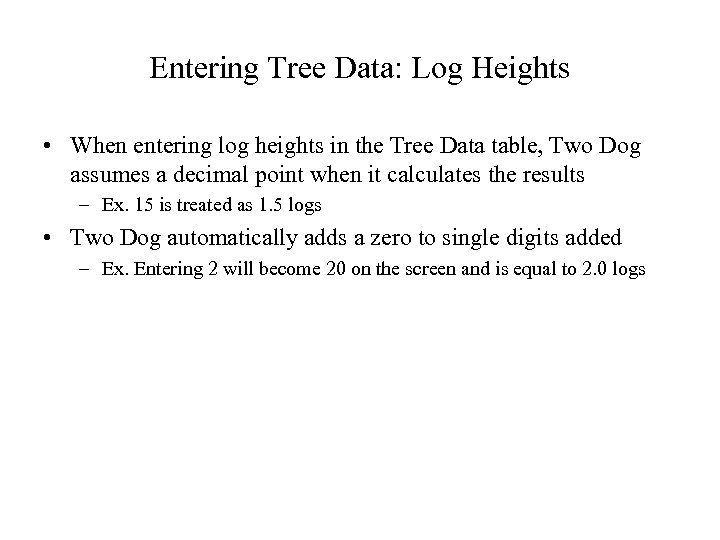 Entering Tree Data: Log Heights

• When entering log heights in the Tree Data table, Two Dog assumes a decimal point when it calculates the results
  – Ex. 15 is treated as 1.5 logs
• Two Dog automatically adds a zero to single digits added
  – Ex. Entering 2 will become 20 on the screen and is equal to 2.0 logs